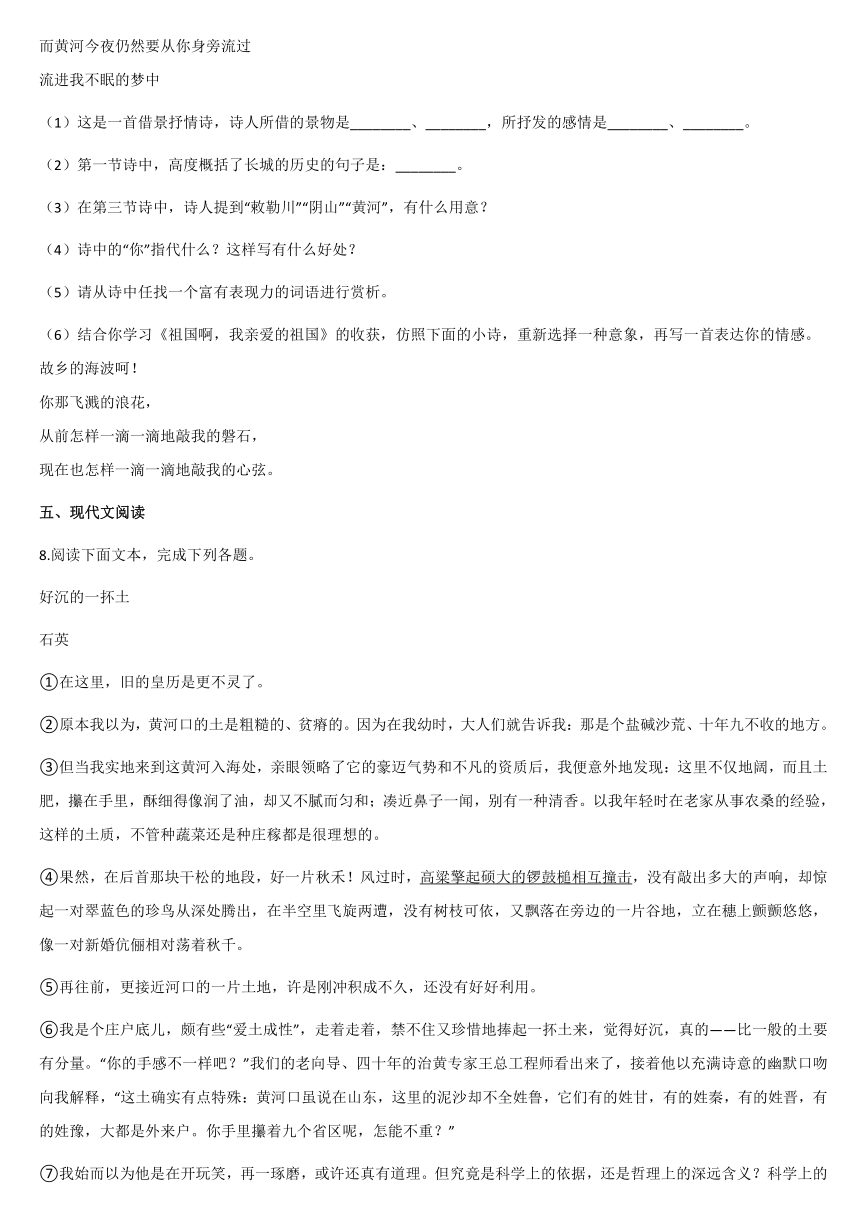 而黄河今夜仍然要从你身旁流过

流进我不眠的梦中

（1）这是一首借景抒情诗，诗人所借的景物是________、________，所抒发的感情是________、________。

（2）第一节诗中，高度概括了长城的历史的句子是：________。

（3）在第三节诗中，诗人提到“敕勒川”“阴山”“黄河”，有什么用意？

（4）诗中的“你”指代什么？这样写有什么好处？

（5）请从诗中任找一个富有表现力的词语进行赏析。

（6）结合你学习《祖国啊，我亲爱的祖国》的收获，仿照下面的小诗，重新选择一种意象，再写一首表达你的情感。

故乡的海波呵！

你那飞溅的浪花，

从前怎样一滴一滴地敲我的磐石，

现在也怎样一滴一滴地敲我的心弦。

五、现代文阅读

8.阅读下面文本，完成下列各题。

好沉的一抔土

石英

①在这里，旧的皇历是更不灵了。

②原本我以为，黄河口的土是粗糙的、贫瘠的。因为在我幼时，大人们就告诉我：那是个盐碱沙荒、十年九不收的地方。

③但当我实地来到这黄河入海处，亲眼领略了它的豪迈气势和不凡的资质后，我便意外地发现：这里不仅地阔，而且土肥，攥在手里，酥细得像润了油，却又不腻而匀和；凑近鼻子一闻，别有一种清香。以我年轻时在老家从事农桑的经验，这样的土质，不管种蔬菜还是种庄稼都是很理想的。

④果然，在后首那块干松的地段，好一片秋禾！风过时，高粱擎起硕大的锣鼓槌相互撞击，没有敲出多大的声响，却惊起一对翠蓝色的珍鸟从深处腾出，在半空里飞旋两遭，没有树枝可依，又飘落在旁边的一片谷地，立在穗上颤颤悠悠，像一对新婚伉俪相对荡着秋千。

⑤再往前，更接近河口的一片土地，许是刚冲积成不久，还没有好好利用。

⑥我是个庄户底儿，颇有些“爱土成性”，走着走着，禁不住又珍惜地捧起一抔土来，觉得好沉，真的——比一般的土要有分量。“你的手感不一样吧？”我们的老向导、四十年的治黄专家王总工程师看出来了，接着他以充满诗意的幽默口吻向我解释，“这土确实有点特殊：黄河口虽说在山东，这里的泥沙却不全姓鲁，它们有的姓甘，有的姓秦，有的姓晋，有的姓豫，大都是外来户。你手里攥着九个省区呢，怎能不重？”

⑦我始而以为他是在开玩笑，再一琢磨，或许还真有道理。但究竟是科学上的依据，还是哲理上的深远含义？科学上的